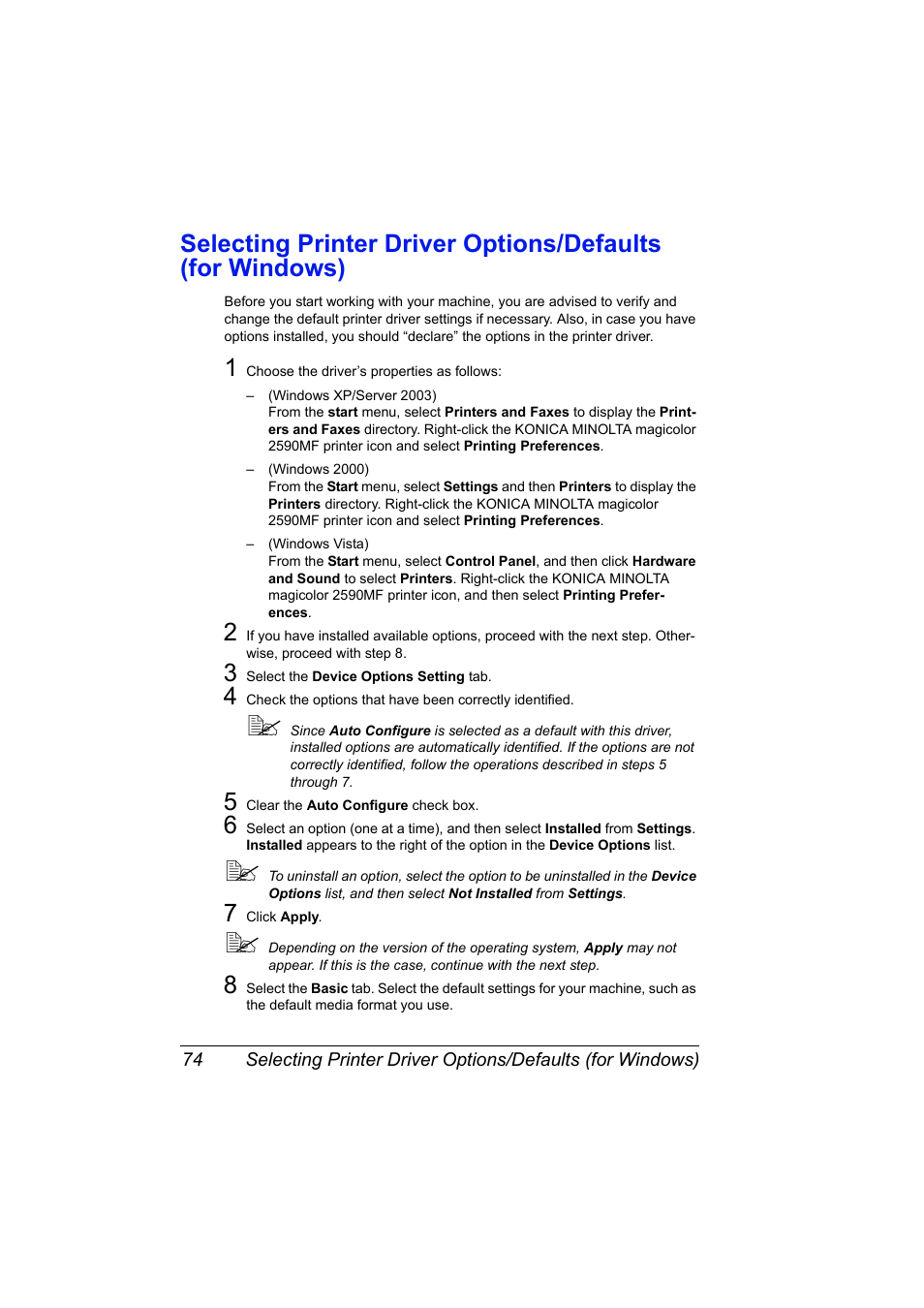 Selecting Printer Driver Options/Defaults (for Windows)

Before you start working with your machine, you are advised to verify and change the default printer driver settings if necessary. Also, in case you have options installed, you should “declare” the options in the printer driver.

1 Choose the driver’s properties as follows:

– (Windows XP/Server 2003)
From the start menu, select Printers and Faxes to display the Printers and Faxes directory. Right-click the KONICA MINOLTA magicolor 2590MF printer icon and select Printing Preferences.

– (Windows 2000)
From the Start menu, select Settings and then Printers to display the Printers directory. Right-click the KONICA MINOLTA magicolor 2590MF printer icon and select Printing Preferences.

– (Windows Vista)
From the Start menu, select Control Panel, and then click Hardware and Sound to select Printers. Right-click the KONICA MINOLTA magicolor 2590MF printer icon, and then select Printing Preferences.

2 If you have installed available options, proceed with the next step. Otherwise, proceed with step 8.

3 Select the Device Options Setting tab.

4 Check the options that have been correctly identified.

Since Auto Configure is selected as a default with this driver, installed options are automatically identified. If the options are not correctly identified, follow the operations described in steps 5 through 7.

5 Clear the Auto Configure check box.

6 Select an option (one at a time), and then select Installed from Settings. Installed appears to the right of the option in the Device Options list.

To uninstall an option, select the option to be uninstalled in the Device Options list, and then select Not Installed from Settings.

7 Click Apply.

Depending on the version of the operating system, Apply may not appear. If this is the case, continue with the next step.

8 Select the Basic tab. Select the default settings for your machine, such as the default media format you use.

74 Selecting Printer Driver Options/Defaults (for Windows)